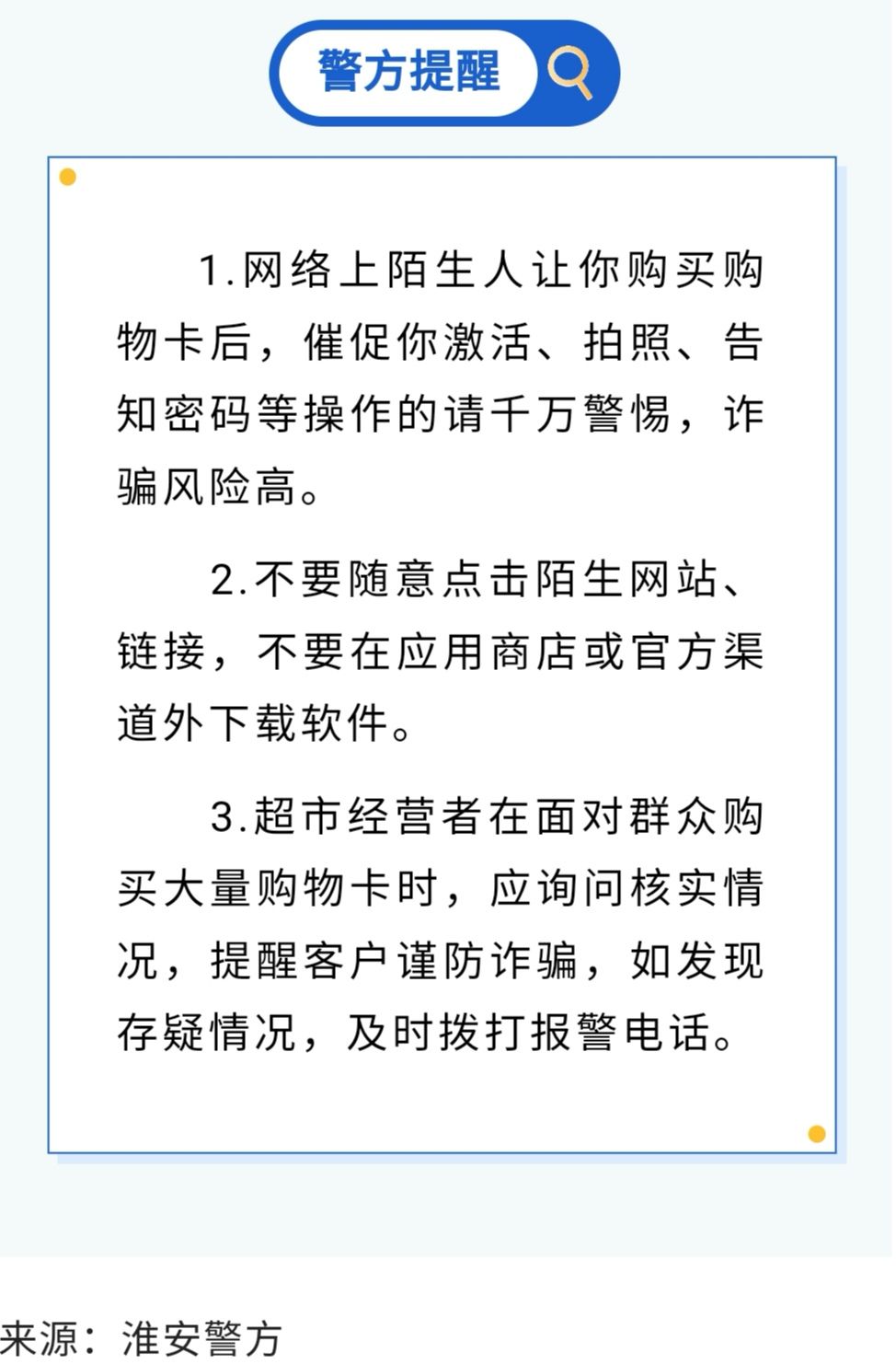 警方提醒

1.网络上陌生人让你购买购物卡后，催促你激活、拍照、告知密码等操作的请千万警惕，诈骗风险高。

2.不要随意点击陌生网站、链接，不要在应用商店或官方渠道外下载软件。

3.超市经营者在面对群众购买大量购物卡时，应询问核实情况，提醒客户谨防诈骗，如发现存疑情况，及时拨打报警电话。

来源：淮安警方